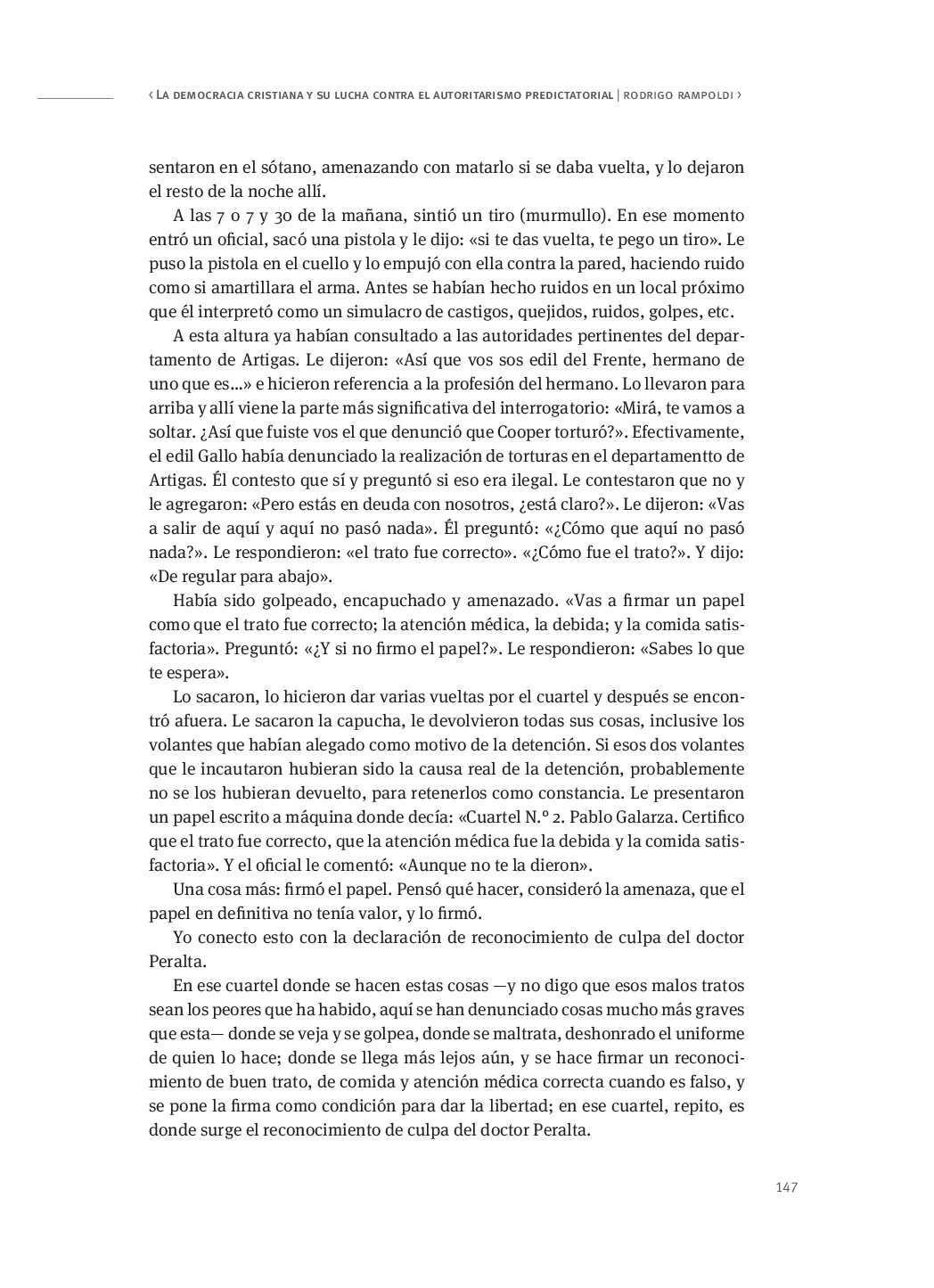 ‹ La democracia cristiana y su lucha contra el autoritarismo predictatorial | rodrigo rampoldi ›

sentaron en el sótano, amenazando con matarlo si se daba vuelta, y lo dejaron el resto de la noche allí.

A las 7 o 7 y 30 de la mañana, sintió un tiro (murmullo). En ese momento entró un oficial, sacó una pistola y le dijo: «si te das vuelta, te pego un tiro». Le puso la pistola en el cuello y lo empujó con ella contra la pared, haciendo ruido como si amartillara el arma. Antes se habían hecho ruidos en un local próximo que él interpretó como un simulacro de castigos, quejidos, ruidos, golpes, etc.

A esta altura ya habían consultado a las autoridades pertinentes del departamento de Artigas. Le dijeron: «Así que vos sos edil del Frente, hermano de uno que es...» e hicieron referencia a la profesión del hermano. Lo llevaron para arriba y allí viene la parte más significativa del interrogatorio: «Mirá, te vamos a soltar. ¿Así que fuiste vos el que denunció que Cooper torturó?». Efectivamente, el edil Gallo había denunciado la realización de torturas en el departamentto de Artigas. Él contesto que sí y preguntó si eso era ilegal. Le contestaron que no y le agregaron: «Pero estás en deuda con nosotros, ¿está claro?». Le dijeron: «Vas a salir de aquí y aquí no pasó nada». Él preguntó: «¿Cómo que aquí no pasó nada?». Le respondieron: «el trato fue correcto». «¿Cómo fue el trato?». Y dijo: «De regular para abajo».

Había sido golpeado, encapuchado y amenazado. «Vas a firmar un papel como que el trato fue correcto; la atención médica, la debida; y la comida satisfactoria». Preguntó: «¿Y si no firmo el papel?». Le respondieron: «Sabes lo que te espera».

Lo sacaron, lo hicieron dar varias vueltas por el cuartel y después se encontró afuera. Le sacaron la capucha, le devolvieron todas sus cosas, inclusive los volantes que habían alegado como motivo de la detención. Si esos dos volantes que le incautaron hubieran sido la causa real de la detención, probablemente no se los hubieran devuelto, para retenerlos como constancia. Le presentaron un papel escrito a máquina donde decía: «Cuartel N.º 2. Pablo Galarza. Certifico que el trato fue correcto, que la atención médica fue la debida y la comida satisfactoria». Y el oficial le comentó: «Aunque no te la dieron».

Una cosa más: firmó el papel. Pensó qué hacer, consideró la amenaza, que el papel en definitiva no tenía valor, y lo firmó.

Yo conecto esto con la declaración de reconocimiento de culpa del doctor Peralta.

En ese cuartel donde se hacen estas cosas —y no digo que esos malos tratos sean los peores que ha habido, aquí se han denunciado cosas mucho más graves que esta— donde se veja y se golpea, donde se maltrata, deshonrado el uniforme de quien lo hace; donde se llega más lejos aún, y se hace firmar un reconocimiento de buen trato, de comida y atención médica correcta cuando es falso, y se pone la firma como condición para dar la libertad; en ese cuartel, repito, es donde surge el reconocimiento de culpa del doctor Peralta.

147